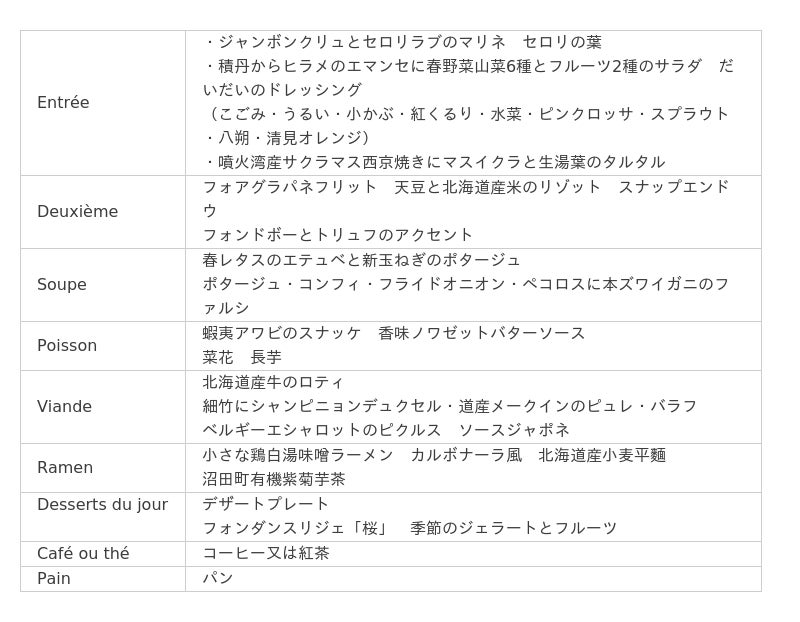 | Entrée | ・ジャンボンクリュとセロリラブのマリネ セロリの葉 ・積丹からヒラメのエマンセに春野菜山菜6種とフルーツ2種のサラダ だいだいのドレッシング （こごみ・うるい・小かぶ・紅くるり・水菜・ピンクロッサ・スプラウト・八朔・清見オレンジ） ・噴火湾産サクラマス西京焼きにマスイクラと生湯葉のタルタル |
|---|---|
| Deuxième | フォアグラパネフリット 天豆と北海道産米のリゾット スナップエンドウ フォンドボーとトリュフのアクセント |
| Soupe | 春レタスのエテュベと新玉ねぎのポタージュ ポタージュ・コンフィ・フライドオニオン・ペコロスに本ズワイガニのファルシ |
| Poisson | 蝦夷アワビのスナッケ 香味ノワゼットバターソース 菜花 長芋 |
| Viande | 北海道産牛のロティ 細竹にシャンピニョンデュクセル・道産メークインのピュレ・バラフ ベルギーエシャロットのピクルス ソースジャポネ |
| Ramen | 小さな鶏白湯味噌ラーメン カルボナーラ風 北海道産小麦平麺 沼田町有機紫菊芋茶 |
| Desserts du jour | デザートプレート フォンダンスリジェ「桜」 季節のジェラートとフルーツ |
| Café ou thé | コーヒー又は紅茶 |
| Pain | パン |